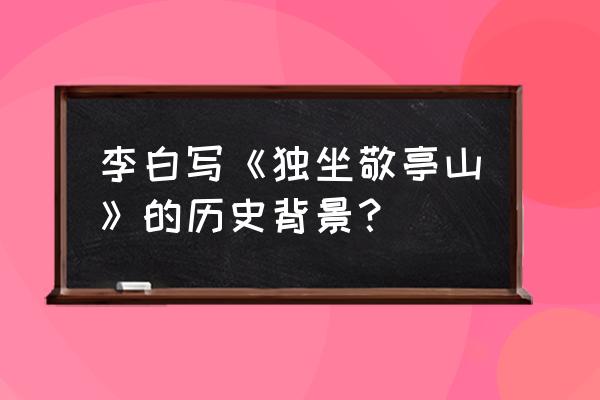 李白写《独坐敬亭山》的历史背景？